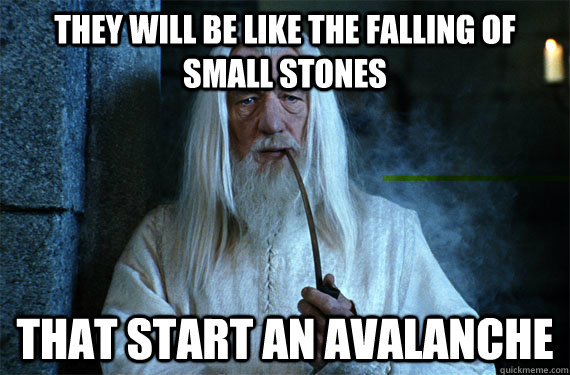 THEY WILL BE LIKE THE FALLING OF SMALL STONES

THAT START AN AVALANCHE

quickmeme.com